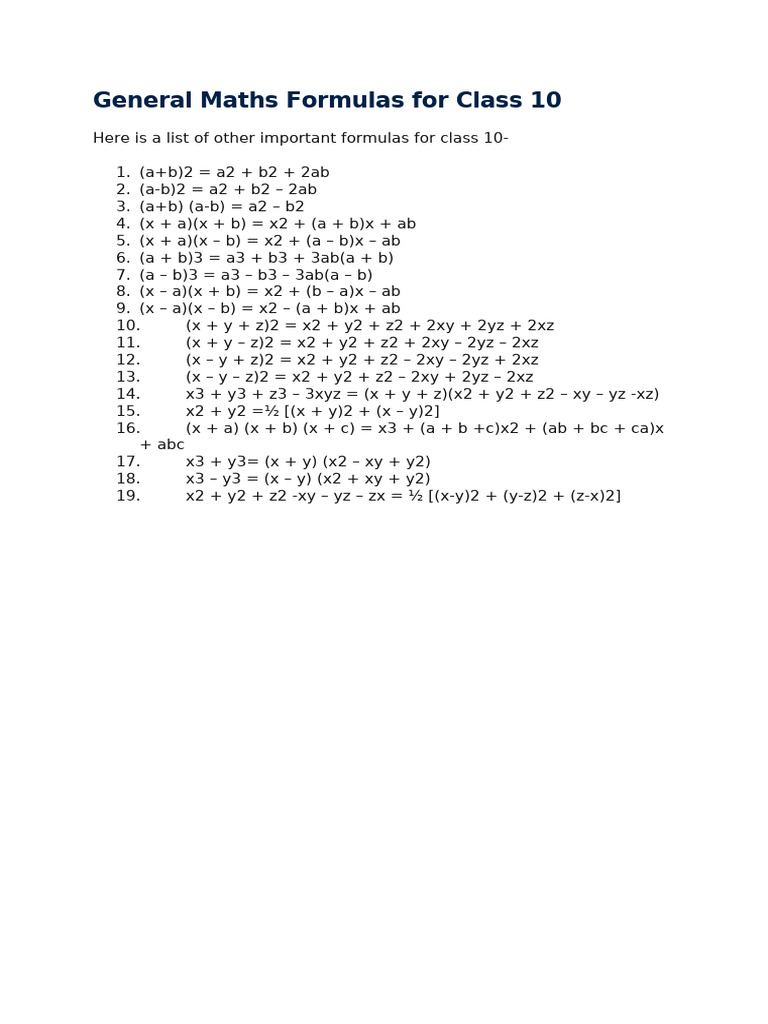 General Maths Formulas for Class 10

Here is a list of other important formulas for class 10-

1. (a+b)2 = a2 + b2 + 2ab
2. (a-b)2 = a2 + b2 – 2ab
3. (a+b) (a-b) = a2 – b2
4. (x + a)(x + b) = x2 + (a + b)x + ab
5. (x + a)(x – b) = x2 + (a – b)x – ab
6. (a + b)3 = a3 + b3 + 3ab(a + b)
7. (a – b)3 = a3 – b3 – 3ab(a – b)
8. (x – a)(x + b) = x2 + (b – a)x – ab
9. (x – a)(x – b) = x2 – (a + b)x + ab
10. (x + y + z)2 = x2 + y2 + z2 + 2xy + 2yz + 2xz
11. (x + y – z)2 = x2 + y2 + z2 + 2xy – 2yz – 2xz
12. (x – y + z)2 = x2 + y2 + z2 – 2xy – 2yz + 2xz
13. (x – y – z)2 = x2 + y2 + z2 – 2xy + 2yz – 2xz
14. x3 + y3 + z3 – 3xyz = (x + y + z)(x2 + y2 + z2 – xy – yz -xz)
15. x2 + y2 =½ [(x + y)2 + (x – y)2]
16. (x + a) (x + b) (x + c) = x3 + (a + b +c)x2 + (ab + bc + ca)x + abc
17. x3 + y3= (x + y) (x2 – xy + y2)
18. x3 – y3 = (x – y) (x2 + xy + y2)
19. x2 + y2 + z2 -xy – yz – zx = ½ [(x-y)2 + (y-z)2 + (z-x)2]